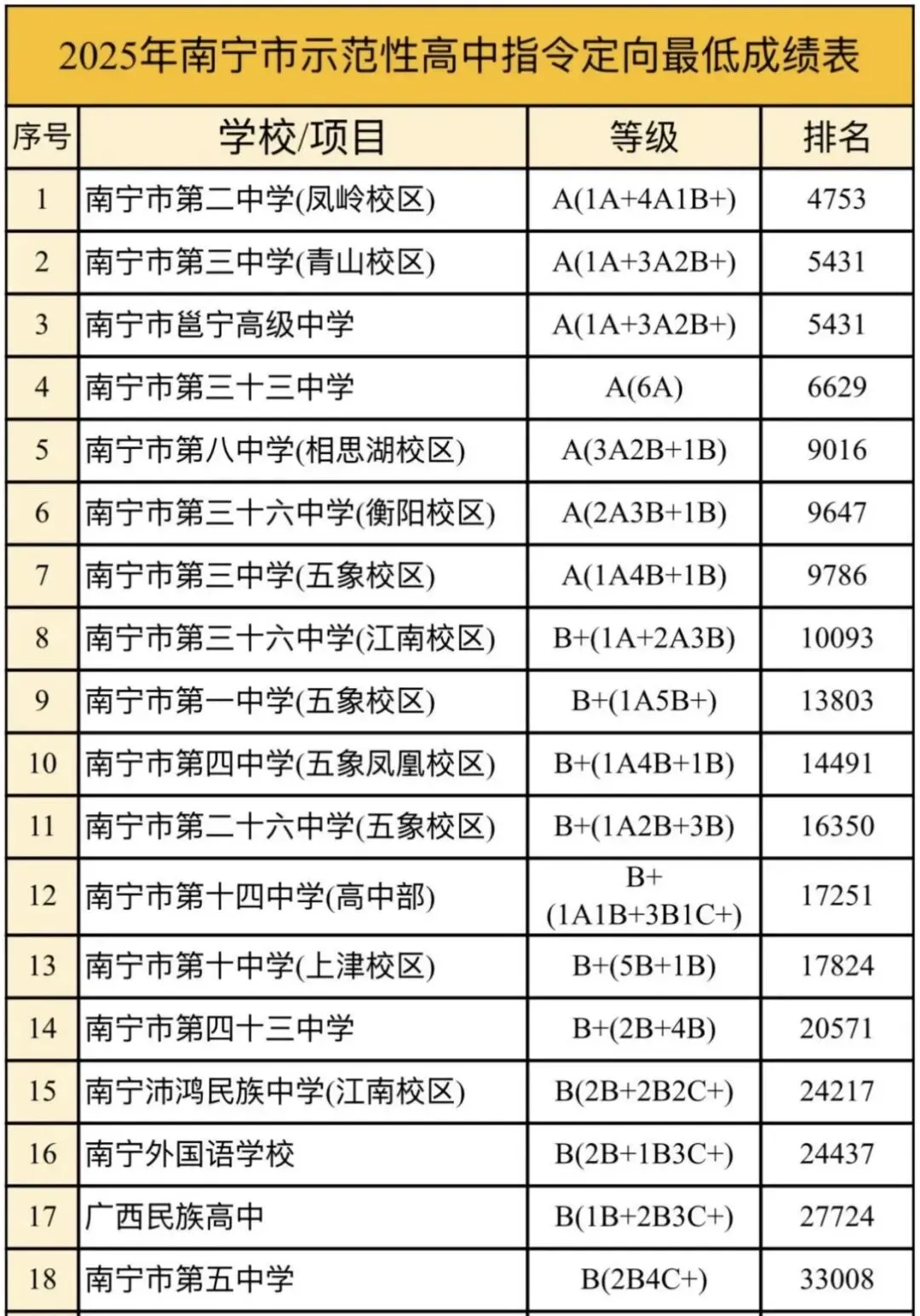 2025年南宁市示范性高中指令定向最低成绩表

| 序号 | 学校/项目 | 等级 | 排名 |
|---|---|---|---|
| 1 | 南宁市第二中学(凤岭校区) | A(1A+4A1B+) | 4753 |
| 2 | 南宁市第三中学(青山校区) | A(1A+3A2B+) | 5431 |
| 3 | 南宁市邕宁高级中学 | A(1A+3A2B+) | 5431 |
| 4 | 南宁市第三十三中学 | A(6A) | 6629 |
| 5 | 南宁市第八中学(相思湖校区) | A(3A2B+1B) | 9016 |
| 6 | 南宁市第三十六中学(衡阳校区) | A(2A3B+1B) | 9647 |
| 7 | 南宁市第三中学(五象校区) | A(1A4B+1B) | 9786 |
| 8 | 南宁市第三十六中学(江南校区) | B+(1A+2A3B) | 10093 |
| 9 | 南宁市第一中学(五象校区) | B+(1A5B+) | 13803 |
| 10 | 南宁市第四中学(五象凤凰校区) | B+(1A4B+1B) | 14491 |
| 11 | 南宁市第二十六中学(五象校区) | B+(1A2B+3B) | 16350 |
| 12 | 南宁市第十四中学(高中部) | B+ (1A1B+3B1C+) | 17251 |
| 13 | 南宁市第十中学(上津校区) | B+(5B+1B) | 17824 |
| 14 | 南宁市第四十三中学 | B+(2B+4B) | 20571 |
| 15 | 南宁沛鸿民族中学(江南校区) | B(2B+2B2C+) | 24217 |
| 16 | 南宁外国语学校 | B(2B+1B3C+) | 24437 |
| 17 | 广西民族高中 | B(1B+2B3C+) | 27724 |
| 18 | 南宁市第五中学 | B(2B4C+) | 33008 |